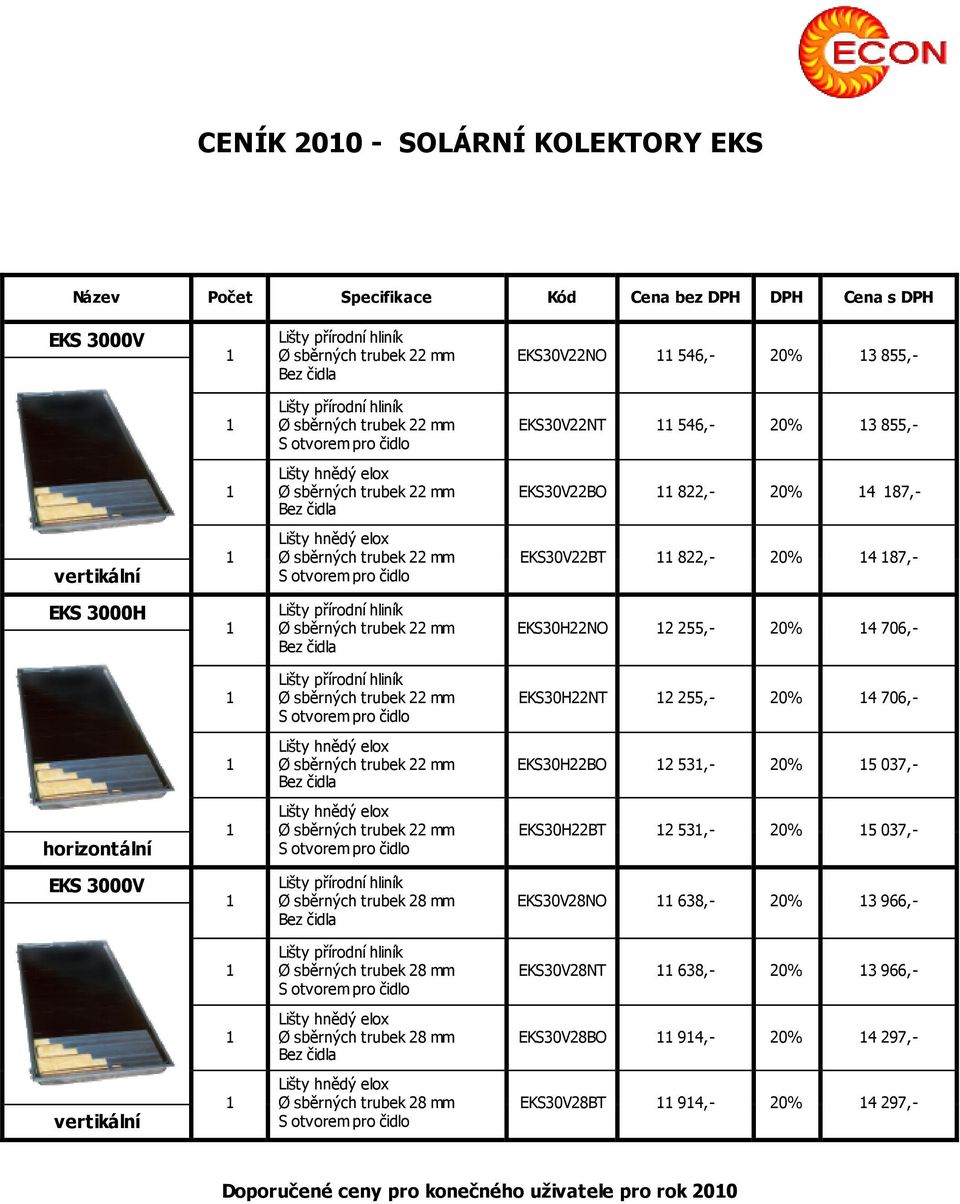 ECON

CENÍK 2010 - SOLÁRNÍ KOLEKTORY EKS

| Název | Počet | Specifikace | Kód | Cena bez DPH | DPH | Cena s DPH |
|---|---|---|---|---|---|---|
| EKS 3000V | 1 | Lišty přírodní hliník Ø sběrných trubek 22 mm Bez čidla | EKS30V22NO | 11 546,- | 20% | 13 855,- |
| | 1 | Lišty přírodní hliník Ø sběrných trubek 22 mm S otvorem pro čidlo | EKS30V22NT | 11 546,- | 20% | 13 855,- |
| | 1 | Lišty hnědý elox Ø sběrných trubek 22 mm Bez čidla | EKS30V22BO | 11 822,- | 20% | 14 187,- |
| vertikální | 1 | Lišty hnědý elox Ø sběrných trubek 22 mm S otvorem pro čidlo | EKS30V22BT | 11 822,- | 20% | 14 187,- |
| EKS 3000H | 1 | Lišty přírodní hliník Ø sběrných trubek 22 mm Bez čidla | EKS30H22NO | 12 255,- | 20% | 14 706,- |
| | 1 | Lišty přírodní hliník Ø sběrných trubek 22 mm S otvorem pro čidlo | EKS30H22NT | 12 255,- | 20% | 14 706,- |
| | 1 | Lišty hnědý elox Ø sběrných trubek 22 mm Bez čidla | EKS30H22BO | 12 531,- | 20% | 15 037,- |
| horizontální | 1 | Lišty hnědý elox Ø sběrných trubek 22 mm S otvorem pro čidlo | EKS30H22BT | 12 531,- | 20% | 15 037,- |
| EKS 3000V | 1 | Lišty přírodní hliník Ø sběrných trubek 28 mm Bez čidla | EKS30V28NO | 11 638,- | 20% | 13 966,- |
| | 1 | Lišty přírodní hliník Ø sběrných trubek 28 mm S otvorem pro čidlo | EKS30V28NT | 11 638,- | 20% | 13 966,- |
| | 1 | Lišty hnědý elox Ø sběrných trubek 28 mm Bez čidla | EKS30V28BO | 11 914,- | 20% | 14 297,- |
| vertikální | 1 | Lišty hnědý elox Ø sběrných trubek 28 mm S otvorem pro čidlo | EKS30V28BT | 11 914,- | 20% | 14 297,- |

Doporučené ceny pro konečného uživatele pro rok 2010